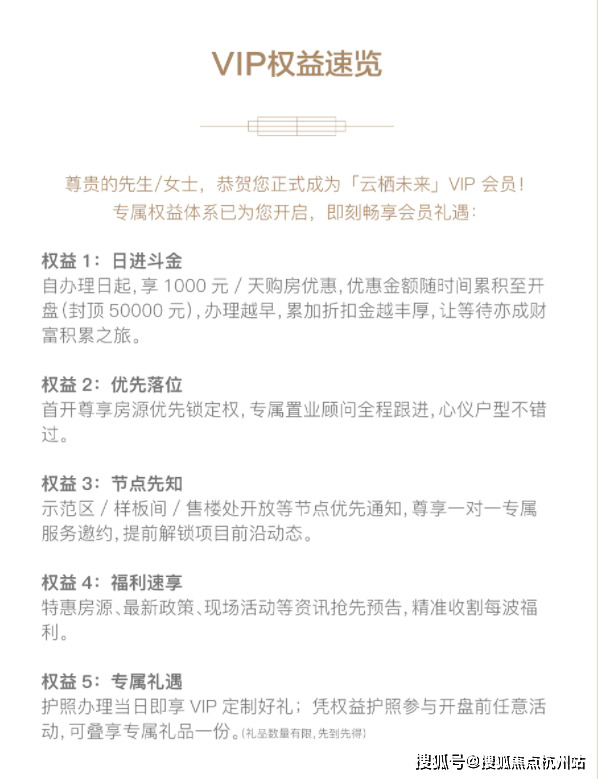 VIP权益速览

尊贵的先生/女士，恭贺您正式成为「云栖未来」VIP会员！
专属权益体系已为您开启，即刻畅享会员礼遇：

权益1：日进斗金
自办理日起，享1000元/天购房优惠，优惠金额随时间累积至开盘（封顶50000元），办理越早，累加折扣金越丰厚，让等待亦成财富积累之旅。

权益2：优先落位
首开尊享房源优先锁定权，专属置业顾问全程跟进，心仪户型不错过。

权益3：节点先知
示范区/样板间/售楼处开放等节点优先通知，尊享一对一专属服务邀约，提前解锁项目前沿动态。

权益4：福利速享
特惠房源、最新政策、现场活动等资讯抢先预告，精准收割每波福利。

权益5：专属礼遇
护照办理当日即享VIP定制好礼；凭权益护照参与开盘前任意活动，可叠享专属礼品一份。（礼品数量有限，先到先得）

搜狐号@搜狐焦点杭州站